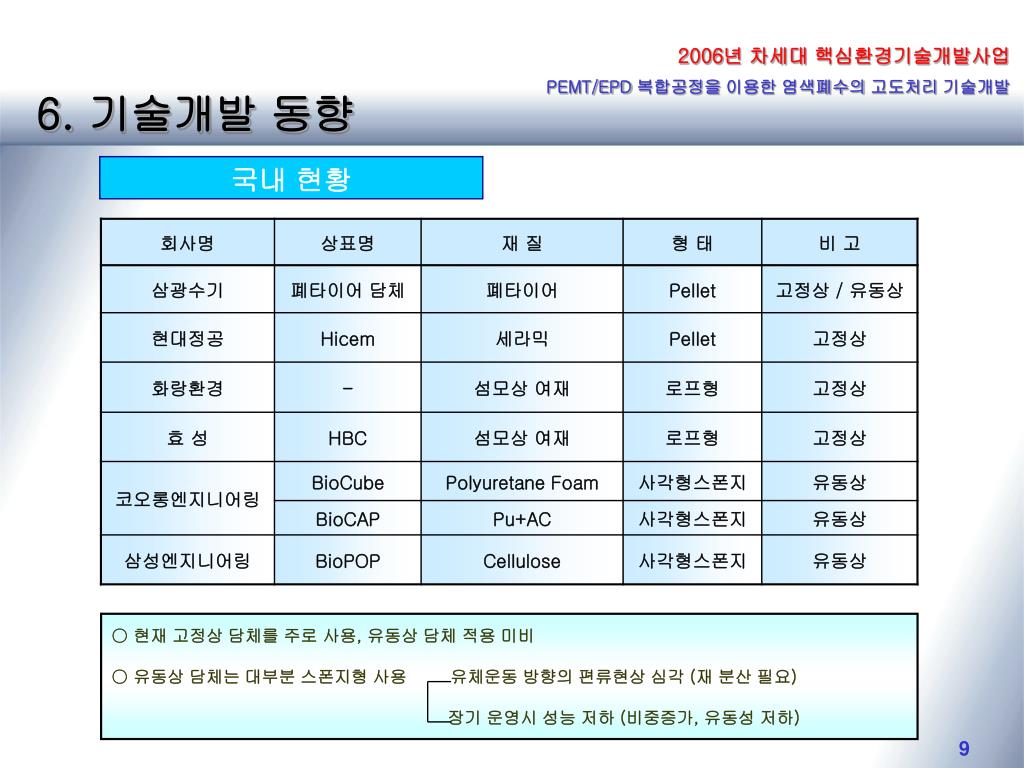 2006년 차세대 핵심환경기술개발사업

PEMT/EPD 복합공정을 이용한 염색폐수의 고도처리 기술개발

6. 기술개발 동향

국내 현황

| 회사명 | 상표명 | 재 질 | 형 태 | 비 고 |
|---|---|---|---|---|
| 삼광수기 | 폐타이어 담체 | 폐타이어 | Pellet | 고정상 / 유동상 |
| 현대정공 | Hicem | 세라믹 | Pellet | 고정상 |
| 화랑환경 | - | 섬모상 여재 | 로프형 | 고정상 |
| 효 성 | HBC | 섬모상 여재 | 로프형 | 고정상 |
| 코오롱엔지니어링 | BioCube | Polyuretane Foam | 사각형스폰지 | 유동상 |
| 코오롱엔지니어링 | BioCAP | Pu+AC | 사각형스폰지 | 유동상 |
| 삼성엔지니어링 | BioPOP | Cellulose | 사각형스폰지 | 유동상 |

○ 현재 고정상 담체를 주로 사용, 유동상 담체 적용 미비

○ 유동상 담체는 대부분 스폰지형 사용 유체운동 방향의 편류현상 심각 (재 분산 필요)

장기 운영시 성능 저하 (비중증가, 유동성 저하)

9